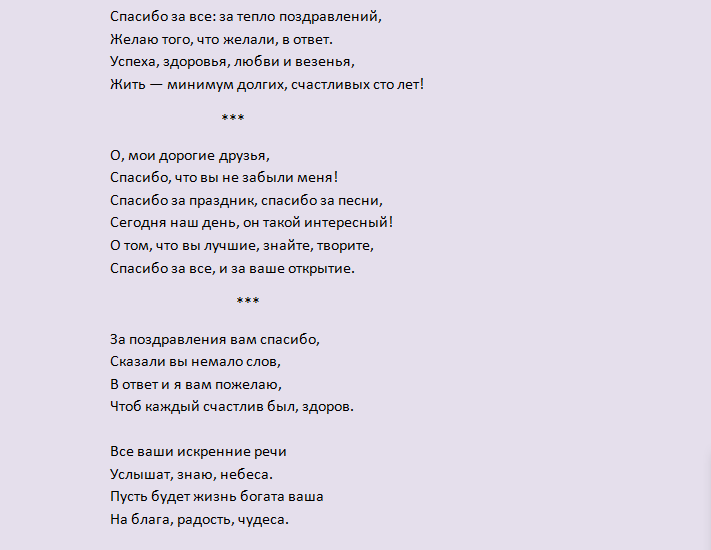 Спасибо за все: за тепло поздравлений,
Желаю того, что желали, в ответ.
Успеха, здоровья, любви и везенья,
Жить — минимум долгих, счастливых сто лет!

***

О, мои дорогие друзья,
Спасибо, что вы не забыли меня!
Спасибо за праздник, спасибо за песни,
Сегодня наш день, он такой интересный!
О том, что вы лучшие, знайте, творите,
Спасибо за все, и за ваше открытие.

***

За поздравления вам спасибо,
Сказали вы немало слов,
В ответ и я вам пожелаю,
Чтоб каждый счастлив был, здоров.

Все ваши искренние речи
Услышат, знаю, небеса.
Пусть будет жизнь богата ваша
На блага, радость, чудеса.